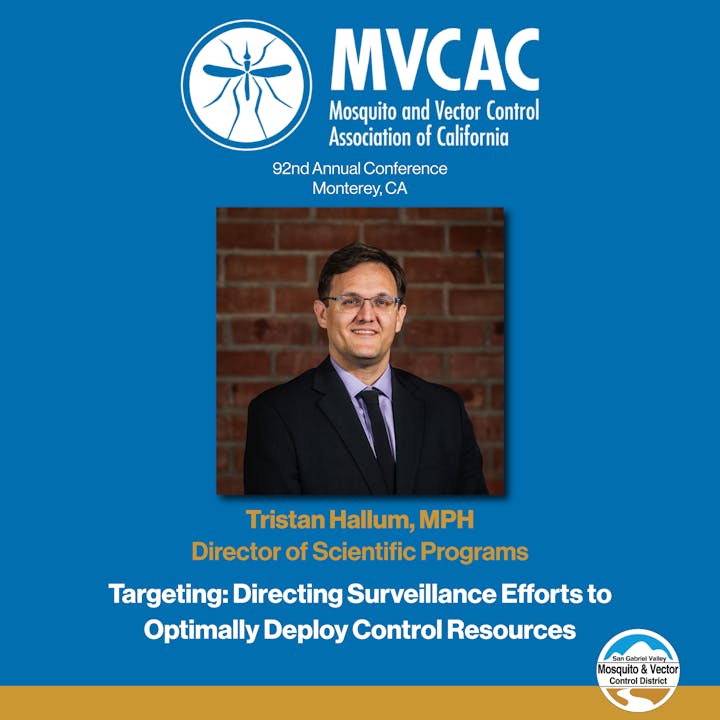 MVCAC
Mosquito and Vector Control
Association of California

92nd Annual Conference
Monterey, CA

Tristan Hallum, MPH
Director of Scientific Programs

Targeting: Directing Surveillance Efforts to Optimally Deploy Control Resources

San Gabriel Valley
Mosquito & Vector
Control District